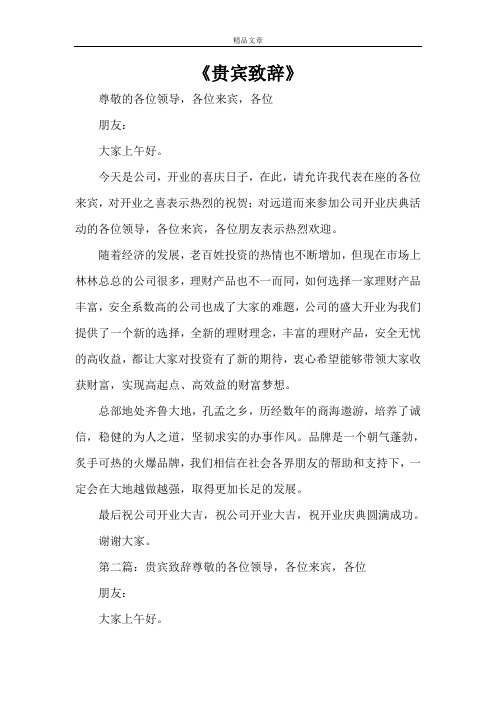 精品文章

《贵宾致辞》

尊敬的各位领导，各位来宾，各位

朋友：

大家上午好。

今天是公司，开业的喜庆日子，在此，请允许我代表在座的各位来宾，对开业之喜表示热烈的祝贺；对远道而来参加公司开业庆典活动的各位领导，各位来宾，各位朋友表示热烈欢迎。

随着经济的发展，老百姓投资的热情也不断增加，但现在市场上林林总总的公司很多，理财产品也不一而同，如何选择一家理财产品丰富，安全系数高的公司也成了大家的难题，公司的盛大开业为我们提供了一个新的选择，全新的理财理念，丰富的理财产品，安全无忧的高收益，都让大家对投资有了新的期待，衷心希望能够带领大家收获财富，实现高起点、高效益的财富梦想。

总部地处齐鲁大地，孔孟之乡，历经数年的商海遨游，培养了诚信，稳健的为人之道，坚韧求实的办事作风。品牌是一个朝气蓬勃，炙手可热的火爆品牌，我们相信在社会各界朋友的帮助和支持下，一定会在大地越做越强，取得更加长足的发展。

最后祝公司开业大吉，祝公司开业大吉，祝开业庆典圆满成功。

谢谢大家。

第二篇：贵宾致辞尊敬的各位领导，各位来宾，各位

朋友：

大家上午好。